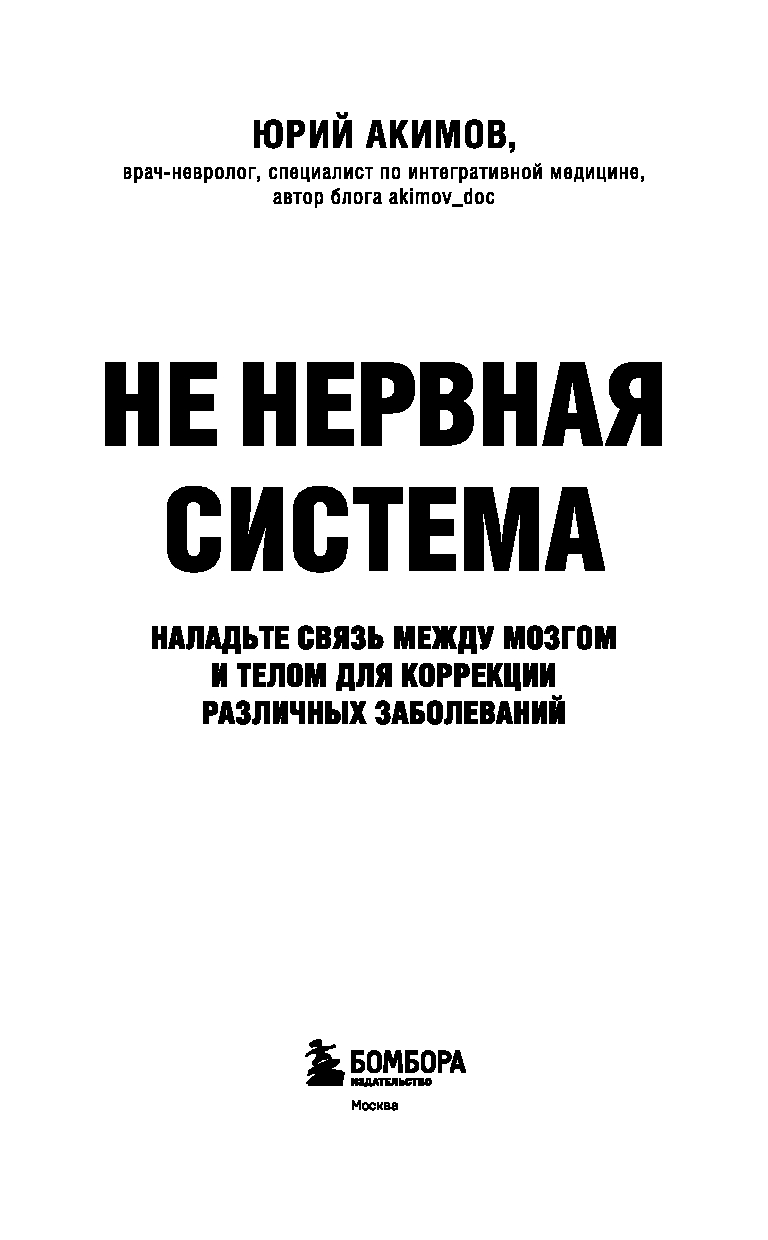 ЮРИЙ АКИМОВ,
врач-невролог, специалист по интегративной медицине,
автор блога akimov_doc

НЕ НЕРВНАЯ СИСТЕМА

НАЛАДЬТЕ СВЯЗЬ МЕЖДУ МОЗГОМ И ТЕЛОМ ДЛЯ КОРРЕКЦИИ РАЗЛИЧНЫХ ЗАБОЛЕВАНИЙ

БОМБОРА
ИЗДАТЕЛЬСТВО

Москва